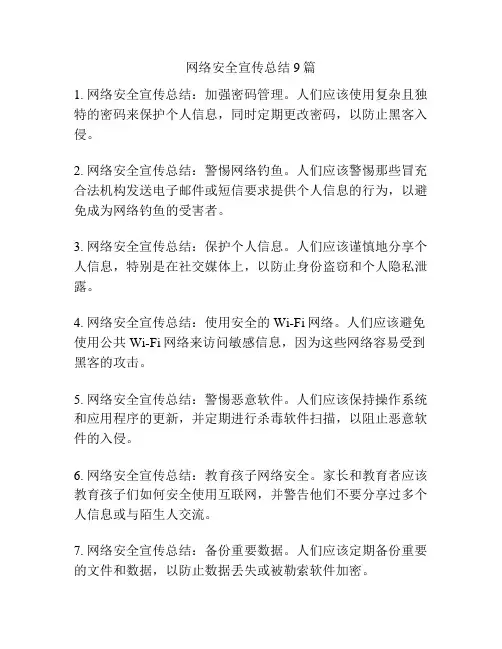 网络安全宣传总结 9 篇

1. 网络安全宣传总结：加强密码管理。人们应该使用复杂且独特的密码来保护个人信息，同时定期更改密码，以防止黑客入侵。

2. 网络安全宣传总结：警惕网络钓鱼。人们应该警惕那些冒充合法机构发送电子邮件或短信要求提供个人信息的行为，以避免成为网络钓鱼的受害者。

3. 网络安全宣传总结：保护个人信息。人们应该谨慎地分享个人信息，特别是在社交媒体上，以防止身份盗窃和个人隐私泄露。

4. 网络安全宣传总结：使用安全的 Wi-Fi 网络。人们应该避免使用公共 Wi-Fi 网络来访问敏感信息，因为这些网络容易受到黑客的攻击。

5. 网络安全宣传总结：警惕恶意软件。人们应该保持操作系统和应用程序的更新，并定期进行杀毒软件扫描，以阻止恶意软件的入侵。

6. 网络安全宣传总结：教育孩子网络安全。家长和教育者应该教育孩子们如何安全使用互联网，并警告他们不要分享过多个人信息或与陌生人交流。

7. 网络安全宣传总结：备份重要数据。人们应该定期备份重要的文件和数据，以防止数据丢失或被勒索软件加密。